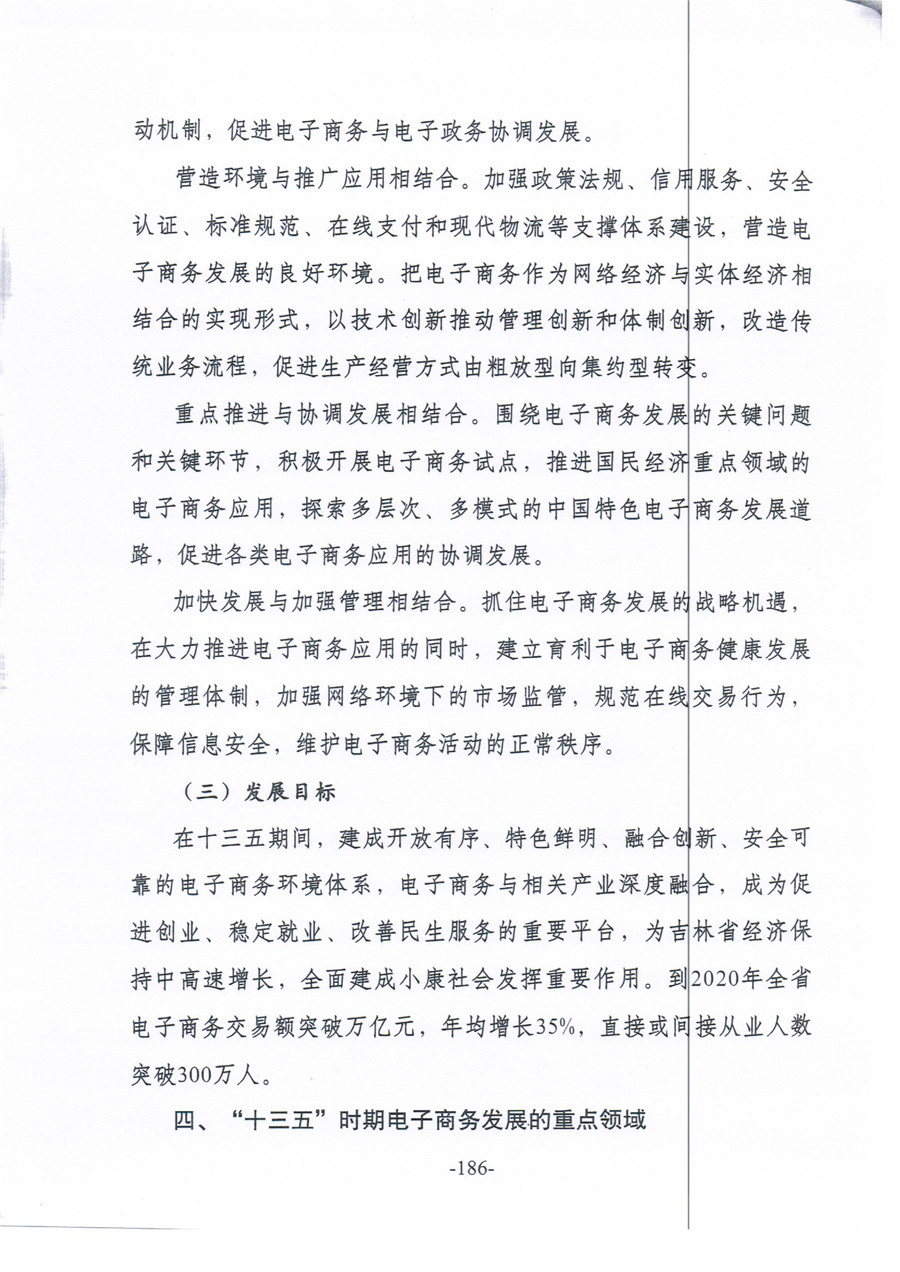 动机制，促进电子商务与电子政务协调发展。

营造环境与推广应用相结合。加强政策法规、信用服务、安全认证、标准规范、在线支付和现代物流等支撑体系建设，营造电子商务发展的良好环境。把电子商务作为网络经济与实体经济相结合的实现形式，以技术创新推动管理创新和体制创新，改造传统业务流程，促进生产经营方式由粗放型向集约型转变。

重点推进与协调发展相结合。围绕电子商务发展的关键问题和关键环节，积极开展电子商务试点，推进国民经济重点领域的电子商务应用，探索多层次、多模式的中国特色电子商务发展道路，促进各类电子商务应用的协调发展。

加快发展与加强管理相结合。抓住电子商务发展的战略机遇，在大力推进电子商务应用的同时，建立育利于电子商务健康发展的管理体制，加强网络环境下的市场监管，规范在线交易行为，保障信息安全，维护电子商务活动的正常秩序。

（三）发展目标

在十三五期间，建成开放有序、特色鲜明、融合创新、安全可靠的电子商务环境体系，电子商务与相关产业深度融合，成为促进创业、稳定就业、改善民生服务的重要平台，为吉林省经济保持中高速增长，全面建成小康社会发挥重要作用。到2020年全省电子商务交易额突破万亿元，年均增长35%，直接或间接从业人数突破300万人。

四、“十三五”时期电子商务发展的重点领域

-186-